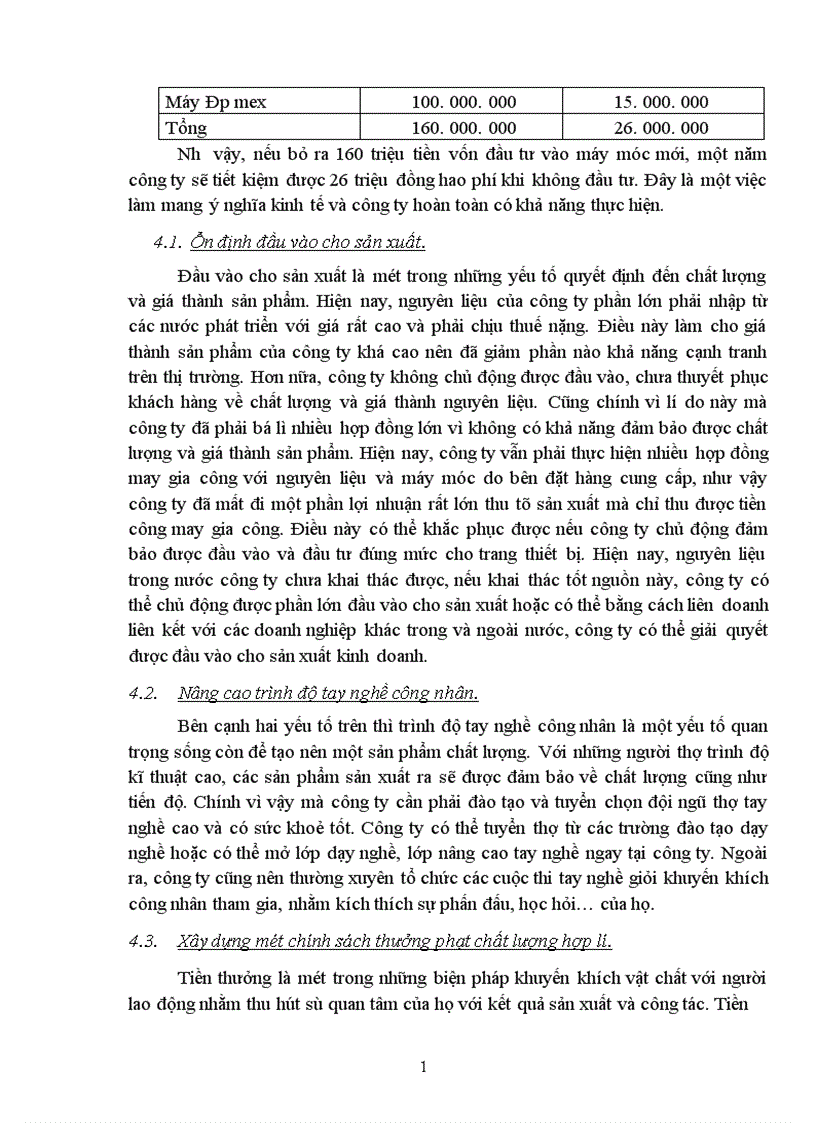 | Máy Đp mex | 100. 000. 000 | 15. 000. 000 |
|---|---|---|
| Tổng | 160. 000. 000 | 26. 000. 000 |

Nh vậy, nếu bỏ ra 160 triệu tiền vốn đầu tư vào máy móc mới, một năm công ty sẽ tiết kiệm được 26 triệu đồng hao phí khi không đầu tư. Đây là một việc làm mang ý nghĩa kinh tế và công ty hoàn toàn có khả năng thực hiện.

4.1. Ổn định đầu vào cho sản xuất.

Đầu vào cho sản xuất là mét trong những yếu tố quyết định đến chất lượng và giá thành sản phẩm. Hiện nay, nguyên liệu của công ty phần lớn phải nhập từ các nước phát triển với giá rất cao và phải chịu thuế nặng. Điều này làm cho giá thành sản phẩm của công ty khá cao nên đã giảm phần nào khả năng cạnh tranh trên thị trường. Hơn nữa, công ty không chủ động được đầu vào, chưa thuyết phục khách hàng về chất lượng và giá thành nguyên liệu. Cũng chính vì lí do này mà công ty đã phải bá lì nhiều hợp đồng lớn vì không có khả năng đảm bảo được chất lượng và giá thành sản phẩm. Hiện nay, công ty vẫn phải thực hiện nhiều hợp đồng may gia công với nguyên liệu và máy móc do bên đặt hàng cung cấp, như vậy công ty đã mất đi một phần lợi nhuận rất lớn thu tõ sản xuất mà chỉ thu được tiền công may gia công. Điều này có thể khắc phục được nếu công ty chủ động đảm bảo được đầu vào và đầu tư đúng mức cho trang thiết bị. Hiện nay, nguyên liệu trong nước công ty chưa khai thác được, nếu khai thác tốt nguồn này, công ty có thể chủ động được phần lớn đầu vào cho sản xuất hoặc có thể bằng cách liên doanh liên kết với các doanh nghiệp khác trong và ngoài nước, công ty có thể giải quyết được đầu vào cho sản xuất kinh doanh.

4.2. Nâng cao trình độ tay nghề công nhân.

Bên cạnh hai yếu tố trên thì trình độ tay nghề công nhân là một yếu tố quan trọng sống còn để tạo nên một sản phẩm chất lượng. Với những người thợ trình độ kĩ thuật cao, các sản phẩm sản xuất ra sẽ được đảm bảo về chất lượng cũng như tiến độ. Chính vì vậy mà công ty cần phải đào tạo và tuyển chọn đội ngũ thợ tay nghề cao và có sức khoẻ tốt. Công ty có thể tuyển thợ từ các trường đào tạo dạy nghề hoặc có thể mở lớp dạy nghề, lớp nâng cao tay nghề ngay tại công ty. Ngoài ra, công ty cũng nên thường xuyên tổ chức các cuộc thi tay nghề giỏi khuyến khích công nhân tham gia, nhằm kích thích sự phấn đấu, học hỏi… của họ.

4.3. Xây dựng mét chính sách thưởng phạt chất lượng hợp lí.

Tiền thưởng là mét trong những biện pháp khuyến khích vật chất với người lao động nhằm thu hút sù quan tâm của họ với kết quả sản xuất và công tác. Tiền

1